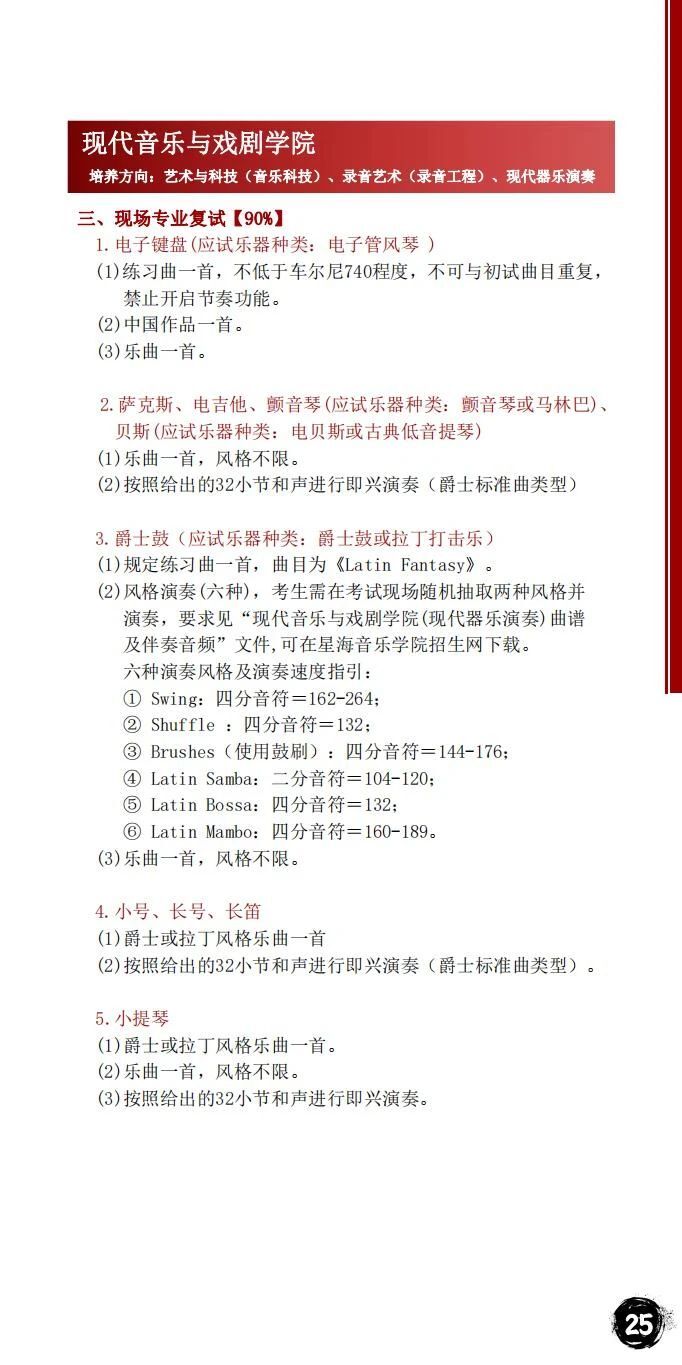 现代音乐与戏剧学院
培养方向：艺术与科技（音乐科技）、录音艺术（录音工程）、现代器乐演奏

三、现场专业复试【90%】
1.电子键盘(应试乐器种类：电子管风琴 )
(1)练习曲一首，不低于车尔尼740程度，不可与初试曲目重复，禁止开启节奏功能。
(2)中国作品一首。
(3)乐曲一首。

2.萨克斯、电吉他、颤音琴(应试乐器种类：颤音琴或马林巴)、贝斯(应试乐器种类：电贝斯或古典低音提琴)
(1)乐曲一首，风格不限。
(2)按照给出的32小节和声进行即兴演奏（爵士标准曲类型）

3.爵士鼓（应试乐器种类：爵士鼓或拉丁打击乐）
(1)规定练习曲一首，曲目为《Latin Fantasy》。
(2)风格演奏(六种)，考生需在考试现场随机抽取两种风格并演奏，要求见“现代音乐与戏剧学院(现代器乐演奏)曲谱及伴奏音频”文件,可在星海音乐学院招生网下载。
六种演奏风格及演奏速度指引：
① Swing：四分音符＝162-264；
② Shuffle ：四分音符＝132；
③ Brushes（使用鼓刷）：四分音符＝144-176；
④ Latin Samba：二分音符＝104-120；
⑤ Latin Bossa：四分音符＝132；
⑥ Latin Mambo：四分音符＝160-189。
(3)乐曲一首，风格不限。

4.小号、长号、长笛
(1)爵士或拉丁风格乐曲一首
(2)按照给出的32小节和声进行即兴演奏（爵士标准曲类型）。

5.小提琴
(1)爵士或拉丁风格乐曲一首。
(2)乐曲一首，风格不限。
(3)按照给出的32小节和声进行即兴演奏。

25